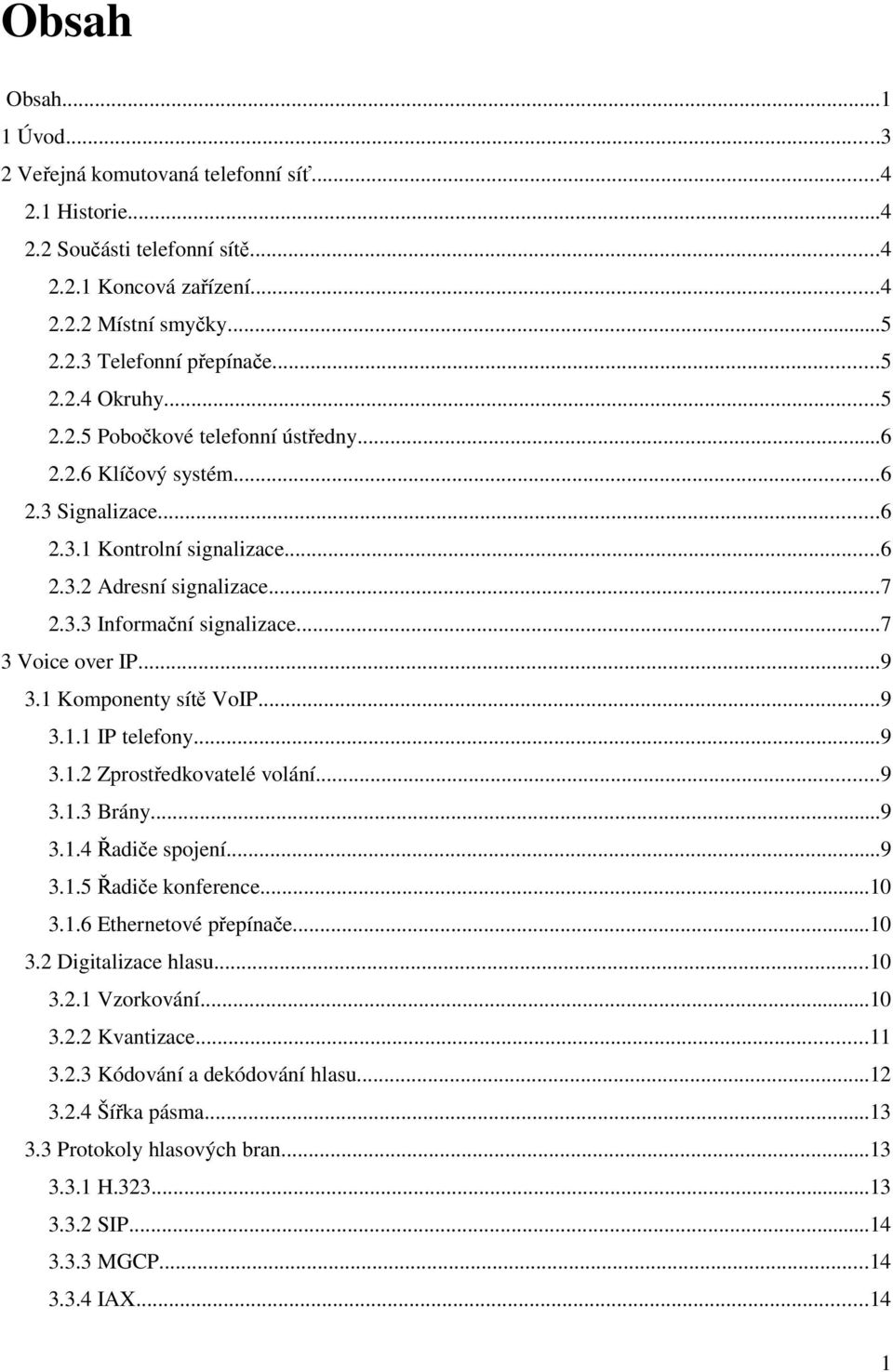 Obsah

Obsah...1
1 Úvod...3
2 Veřejná komutovaná telefonní síť...4
2.1 Historie...4
2.2 Součásti telefonní sítě...4
2.2.1 Koncová zařízení...4
2.2.2 Místní smyčky...5
2.2.3 Telefonní přepínače...5
2.2.4 Okruhy...5
2.2.5 Pobočkové telefonní ústředny...6
2.2.6 Klíčový systém...6
2.3 Signalizace...6
2.3.1 Kontrolní signalizace...6
2.3.2 Adresní signalizace...7
2.3.3 Informační signalizace...7
3 Voice over IP...9
3.1 Komponenty sítě VoIP...9
3.1.1 IP telefony...9
3.1.2 Zprostředkovatelé volání...9
3.1.3 Brány...9
3.1.4 Řadiče spojení...9
3.1.5 Řadiče konference...10
3.1.6 Ethernetové přepínače...10
3.2 Digitalizace hlasu...10
3.2.1 Vzorkování...10
3.2.2 Kvantizace...11
3.2.3 Kódování a dekódování hlasu...12
3.2.4 Šířka pásma...13
3.3 Protokoly hlasových bran...13
3.3.1 H.323...13
3.3.2 SIP...14
3.3.3 MGCP...14
3.3.4 IAX...14

1